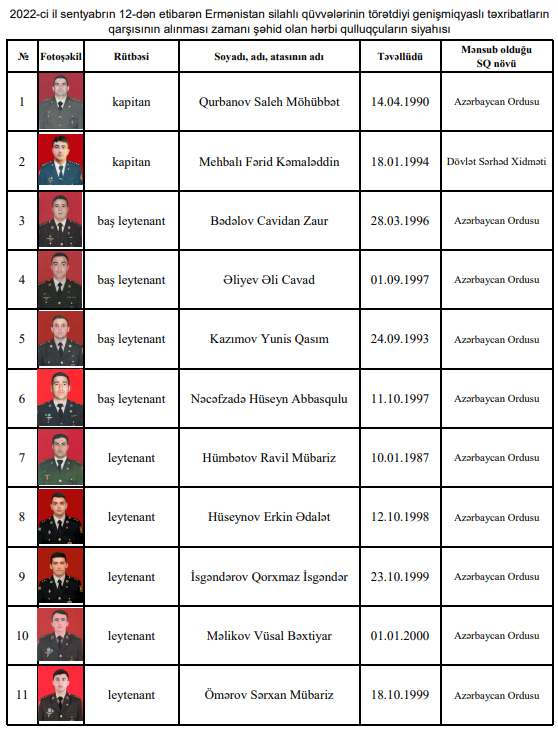 2022-ci il sentyabrın 12-dən etibarən Ermənistan silahlı qüvvələrinin törətdiyi genişmiqyaslı təxribatların qarşısının alınması zamanı şəhid olan hərbi qulluqçuların siyahısı

| № | Fotoşəkil | Rütbəsi | Soyadı, adı, atasının adı | Təvəllüdü | Mənsub olduğu SQ növü |
|---|---|---|---|---|---|
| 1 | | kapitan | Qurbanov Saleh Möhübbət | 14.04.1990 | Azərbaycan Ordusu |
| 2 | | kapitan | Mehbalı Fərid Kəmaləddin | 18.01.1994 | Dövlət Sərhəd Xidməti |
| 3 | | baş leytenant | Bədəlov Cavidan Zaur | 28.03.1996 | Azərbaycan Ordusu |
| 4 | | baş leytenant | Əliyev Əli Cavad | 01.09.1997 | Azərbaycan Ordusu |
| 5 | | baş leytenant | Kazımov Yunis Qasım | 24.09.1993 | Azərbaycan Ordusu |
| 6 | | baş leytenant | Nəcəfzadə Hüseyn Abbasqulu | 11.10.1997 | Azərbaycan Ordusu |
| 7 | | leytenant | Hümbətov Ravil Mübariz | 10.01.1987 | Azərbaycan Ordusu |
| 8 | | leytenant | Hüseynov Erkin Ədalət | 12.10.1998 | Azərbaycan Ordusu |
| 9 | | leytenant | İsgəndərov Qorxmaz İsgəndər | 23.10.1999 | Azərbaycan Ordusu |
| 10 | | leytenant | Məlikov Vüsal Bəxtiyar | 01.01.2000 | Azərbaycan Ordusu |
| 11 | | leytenant | Ömərov Sərxan Mübariz | 18.10.1999 | Azərbaycan Ordusu |